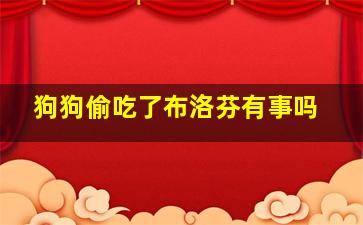 狗狗偷吃了布洛芬有事吗